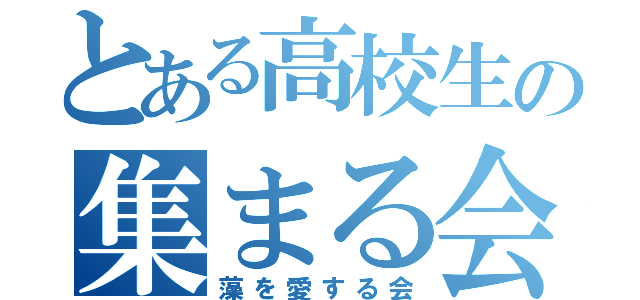 とある高校生の
集まる会
藻を愛する会